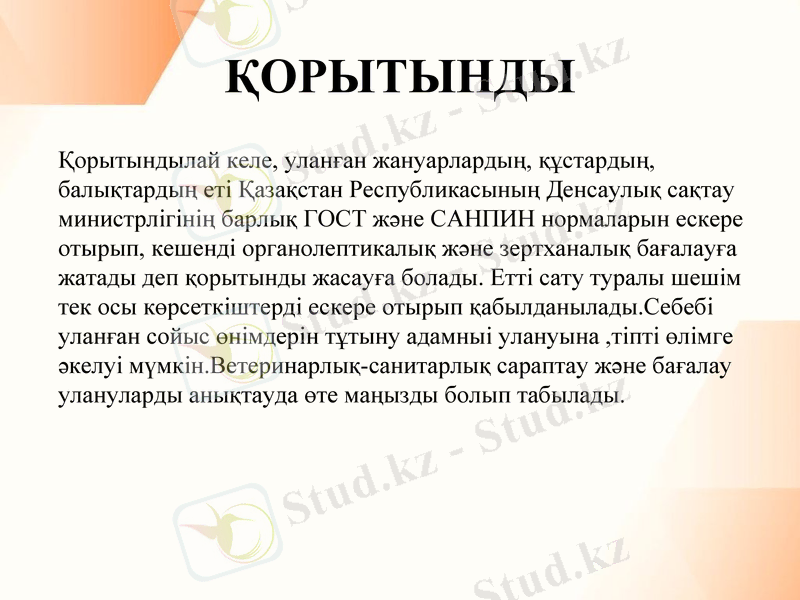 ҚОРЫТЫНДЫ

Қорытындылай келе, уланған жануарлардың, құстардың, балықтардың еті Қазақстан Республикасының Денсаулық сақтау министрлігінің барлық ГОСТ және САНПИН нормаларын ескере отырып, кешенді органолептикалық және зертханалық бағалауға жатады деп қорытынды жасауға болады. Етті сату туралы шешім тек осы көрсеткіштерді ескере отырып қабылданылады.Себебі уланған сойыс өнімдерін тұтыну адамныі улануына ,тіпті өлімге әкелуі мүмкін.Ветеринарлық-санитарлық сараптау және бағалау улануларды анықтауда өте маңызды болып табылады.

Stud.kz - Stud.kz